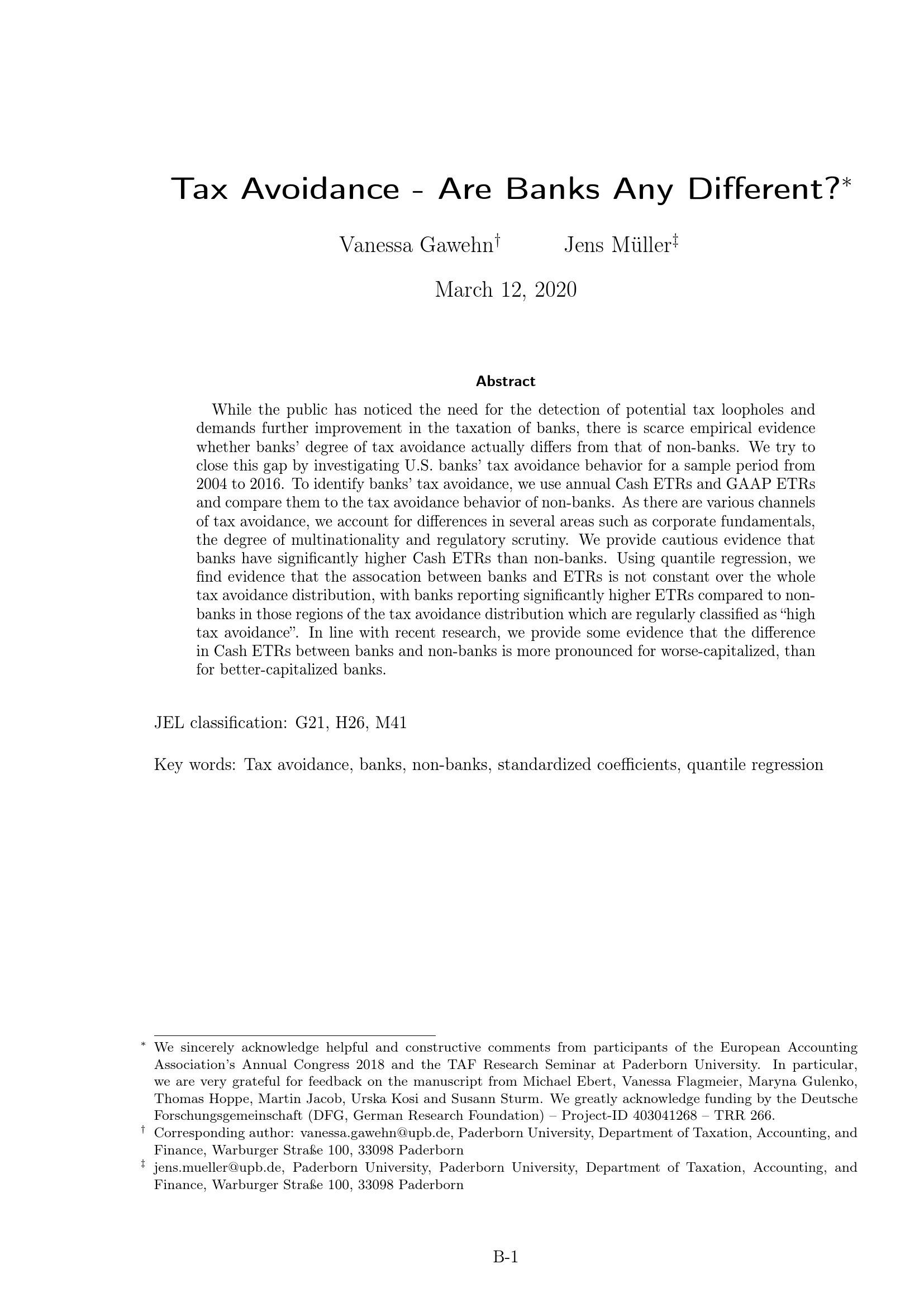 Tax Avoidance - Are Banks Any Different?$^{*}$

Vanessa Gawehn$^{\dagger}$ Jens Müller$^{\ddagger}$

March 12, 2020

Abstract

While the public has noticed the need for the detection of potential tax loopholes and demands further improvement in the taxation of banks, there is scarce empirical evidence whether banks' degree of tax avoidance actually differs from that of non-banks. We try to close this gap by investigating U.S. banks' tax avoidance behavior for a sample period from 2004 to 2016. To identify banks' tax avoidance, we use annual Cash ETRs and GAAP ETRs and compare them to the tax avoidance behavior of non-banks. As there are various channels of tax avoidance, we account for differences in several areas such as corporate fundamentals, the degree of multinationality and regulatory scrutiny. We provide cautious evidence that banks have significantly higher Cash ETRs than non-banks. Using quantile regression, we find evidence that the assocation between banks and ETRs is not constant over the whole tax avoidance distribution, with banks reporting significantly higher ETRs compared to non-banks in those regions of the tax avoidance distribution which are regularly classified as "high tax avoidance". In line with recent research, we provide some evidence that the difference in Cash ETRs between banks and non-banks is more pronounced for worse-capitalized, than for better-capitalized banks.

JEL classification: G21, H26, M41

Key words: Tax avoidance, banks, non-banks, standardized coefficients, quantile regression

$^{*}$ We sincerely acknowledge helpful and constructive comments from participants of the European Accounting Association's Annual Congress 2018 and the TAF Research Seminar at Paderborn University. In particular, we are very grateful for feedback on the manuscript from Michael Ebert, Vanessa Flagmeier, Maryna Gulenko, Thomas Hoppe, Martin Jacob, Urska Kosi and Susann Sturm. We greatly acknowledge funding by the Deutsche Forschungsgemeinschaft (DFG, German Research Foundation) – Project-ID 403041268 – TRR 266.

$^{\dagger}$ Corresponding author: vanessa.gawehn@upb.de, Paderborn University, Department of Taxation, Accounting, and Finance, Warburger Straße 100, 33098 Paderborn

$^{\ddagger}$ jens.mueller@upb.de, Paderborn University, Paderborn University, Department of Taxation, Accounting, and Finance, Warburger Straße 100, 33098 Paderborn

B-1